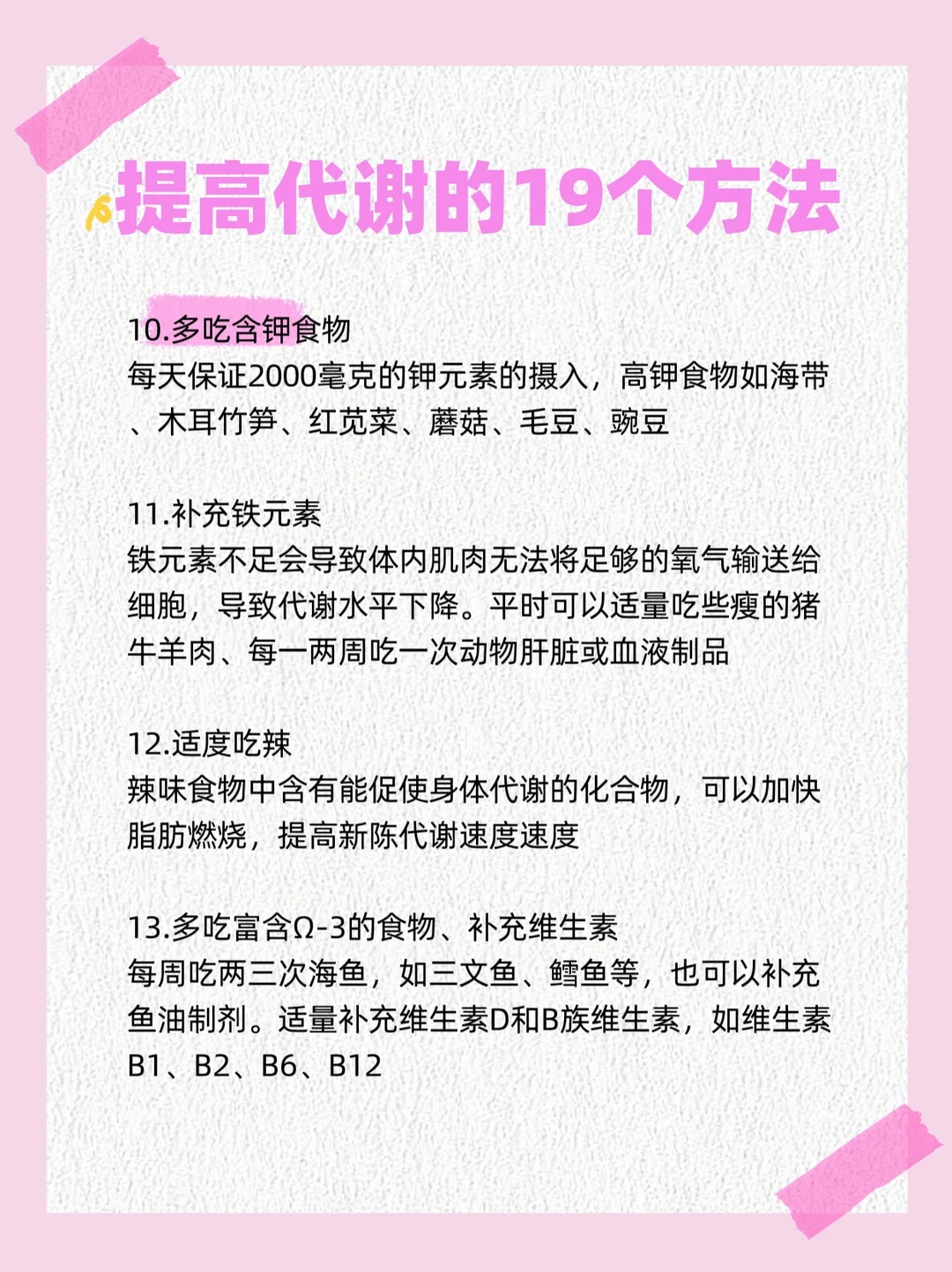 提高代谢的19个方法

10.多吃含钾食物
每天保证2000毫克的钾元素的摄入，高钾食物如海带、木耳竹笋、红苋菜、蘑菇、毛豆、豌豆

11.补充铁元素
铁元素不足会导致体内肌肉无法将足够的氧气输送给细胞，导致代谢水平下降。平时可以适量吃些瘦的猪牛羊肉、每一两周吃一次动物肝脏或血液制品

12.适度吃辣
辣味食物中含有能促使身体代谢的化合物，可以加快脂肪燃烧，提高新陈代谢速度速度

13.多吃富含Ω-3的食物、补充维生素
每周吃两三次海鱼，如三文鱼、鳕鱼等，也可以补充鱼油制剂。适量补充维生素D和B族维生素，如维生素B1、B2、B6、B12